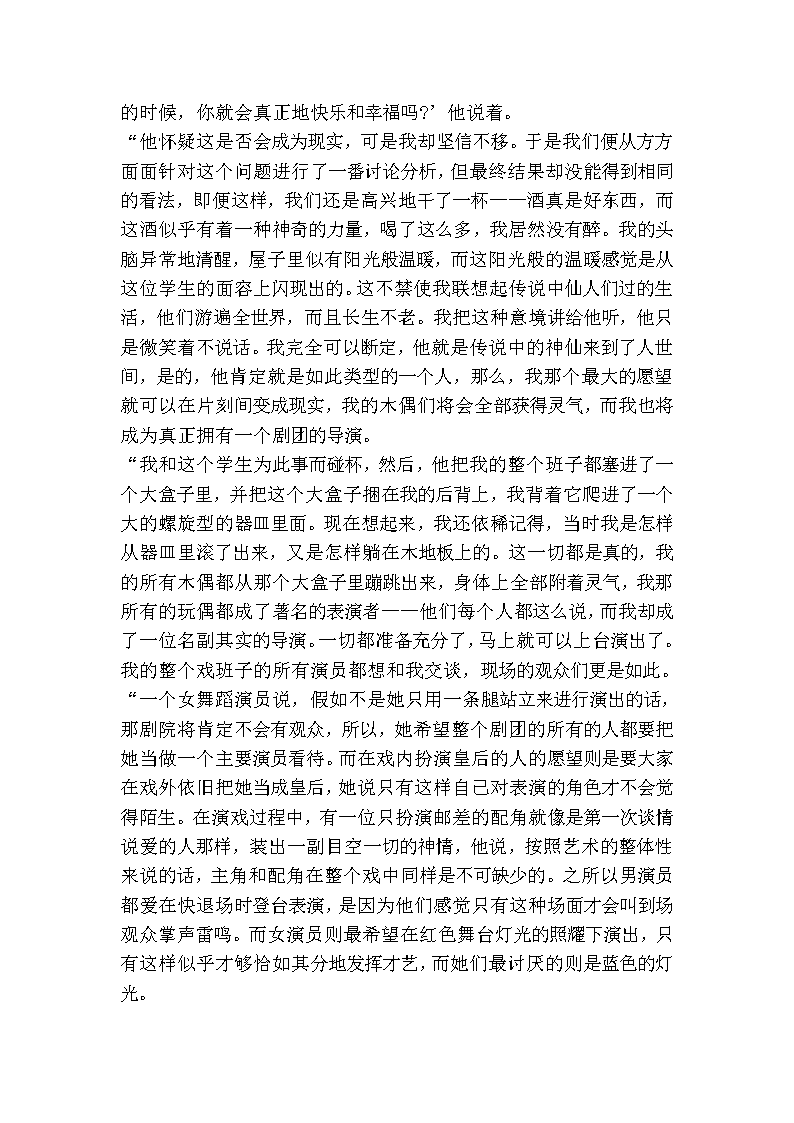 的时候，你就会真正地快乐和幸福吗？’他说着。
“他怀疑这是否会成为现实，可是我却坚信不移。于是我们便从方方面面针对这个问题进行了一番讨论分析，但最终结果却没能得到相同的看法，即便这样，我们还是高兴地干了一杯——酒真是好东西，而这酒似乎有着一种神奇的力量，喝了这么多，我居然没有醉。我的头脑异常地清醒，屋子里似有阳光般温暖，而这阳光般的温暖感觉是从这位学生的面容上闪现出的。这不禁使我联想起传说中仙人们过的生活，他们游遍全世界，而且长生不老。我把这种意境讲给他听，他只是微笑着不说话。我完全可以断定，他就是传说中的神仙来到了人世间，是的，他肯定就是如此类型的一个人，那么，我那个最大的愿望就可以在片刻间变成现实，我的木偶们将会全部获得灵气，而我也将成为真正拥有一个剧团的导演。
“我和这个学生为此事而碰杯，然后，他把我的整个班子都塞进了一个大盒子里，并把这个大盒子捆在我的后背上，我背着它爬进了一个大的螺旋型的器皿里面。现在想起来，我还依稀记得，当时我是怎样从器皿里滚了出来，又是怎样躺在木地板上的。这一切都是真的，我的所有木偶都从那个大盒子里蹦跳出来，身体上全部附着灵气，我那所有的玩偶都成了著名的表演者——他们每个人都这么说，而我却成了一位名副其实的导演。一切都准备充分了，马上就可以上台演出了。我的整个戏班子的所有演员都想和我交谈，现场的观众们更是如此。
“一个女舞蹈演员说，假如不是她只用一条腿站立来进行演出的话，那剧院将肯定不会有观众，所以，她希望整个剧团的所有的人都要把她当做一个主要演员看待。而在戏内扮演皇后的人的愿望则是要大家在戏外依旧把她当成皇后，她说只有这样自己对表演的角色才不会觉得陌生。在演戏过程中，有一位只扮演邮差的配角就像是第一次谈情说爱的人那样，装出一副目空一切的神情，他说，按照艺术的整体性来说的话，主角和配角在整个戏中同样是不可缺少的。之所以男演员都爱在快退场时登台表演，是因为他们感觉只有这种场面才会叫到场观众掌声雷鸣。而女演员则最希望在红色舞台灯光的照耀下演出，只有这样似乎才够恰如其分地发挥才艺，而她们最讨厌的则是蓝色的灯光。